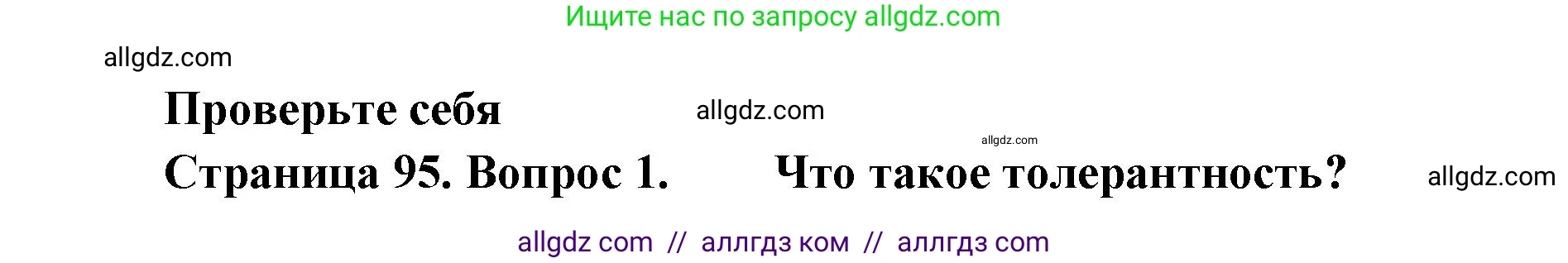 Ищите нас по запросу allgdz.com

allgdz.com

Проверьте себя

allgdz.com

allgdz.com

Страница 95. Вопрос 1. Что такое толерантность?

allgdz.com

allgdz com // аллгдз ком // аллгдз com